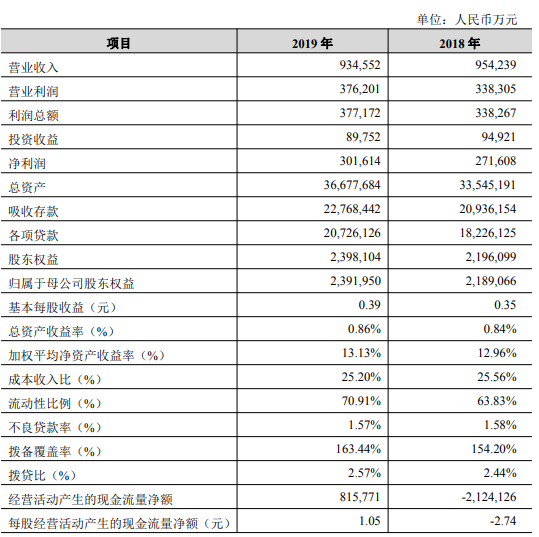 单位：人民币万元

| 项目 | 2019 年 | 2018 年 |
|---|---|---|
| 营业收入 | 934,552 | 954,239 |
| 营业利润 | 376,201 | 338,305 |
| 利润总额 | 377,172 | 338,267 |
| 投资收益 | 89,752 | 94,921 |
| 净利润 | 301,614 | 271,608 |
| 总资产 | 36,677,684 | 33,545,191 |
| 吸收存款 | 22,768,442 | 20,936,154 |
| 各项贷款 | 20,726,126 | 18,226,125 |
| 股东权益 | 2,398,104 | 2,196,099 |
| 归属于母公司股东权益 | 2,391,950 | 2,189,066 |
| 基本每股收益（元） | 0.39 | 0.35 |
| 总资产收益率（%） | 0.86% | 0.84% |
| 加权平均净资产收益率（%） | 13.13% | 12.96% |
| 成本收入比（%） | 25.20% | 25.56% |
| 流动性比例（%） | 70.91% | 63.83% |
| 不良贷款率（%） | 1.57% | 1.58% |
| 拨备覆盖率（%） | 163.44% | 154.20% |
| 拨贷比（%） | 2.57% | 2.44% |
| 经营活动产生的现金流量净额 | 815,771 | -2,124,126 |
| 每股经营活动产生的现金流量净额（元） | 1.05 | -2.74 |